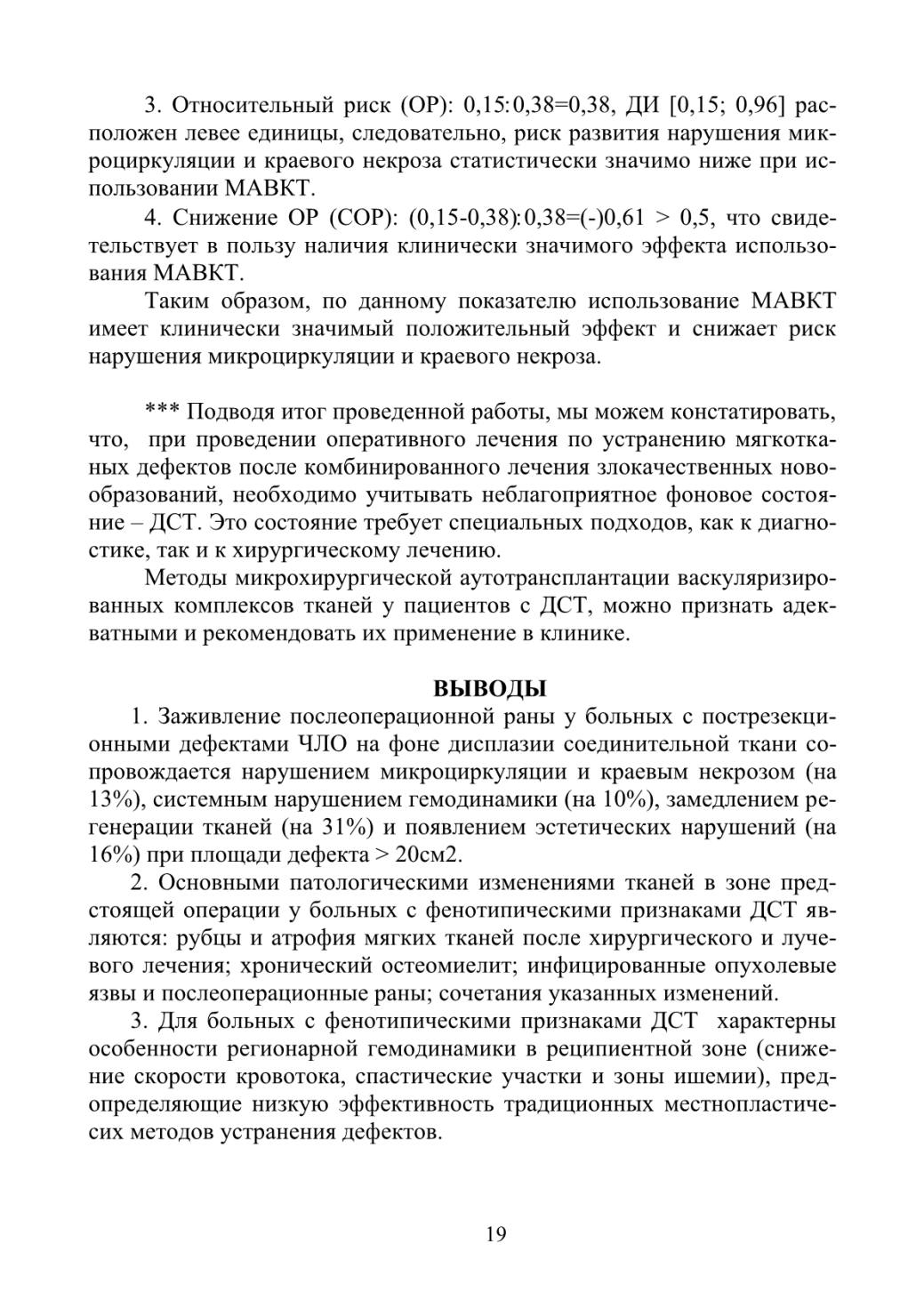 3. Относительный риск (ОР): 0,15:0,38=0,38, ДИ [0,15; 0,96] расположен левее единицы, следовательно, риск развития нарушения микроциркуляции и краевого некроза статистически значимо ниже при использовании МАВКТ.

4. Снижение ОР (СОР): (0,15-0,38):0,38=(-)0,61 > 0,5, что свидетельствует в пользу наличия клинически значимого эффекта использования МАВКТ.

Таким образом, по данному показателю использование МАВКТ имеет клинически значимый положительный эффект и снижает риск нарушения микроциркуляции и краевого некроза.

*** Подводя итог проведенной работы, мы можем констатировать, что, при проведении оперативного лечения по устранению мягкотканых дефектов после комбинированного лечения злокачественных новообразований, необходимо учитывать неблагоприятное фоновое состояние – ДСТ. Это состояние требует специальных подходов, как к диагностике, так и к хирургическому лечению.

Методы микрохирургической аутотрансплантации васкуляризированных комплексов тканей у пациентов с ДСТ, можно признать адекватными и рекомендовать их применение в клинике.

ВЫВОДЫ

1. Заживление послеоперационной раны у больных с пострезекционными дефектами ЧЛО на фоне дисплазии соединительной ткани сопровождается нарушением микроциркуляции и краевым некрозом (на 13%), системным нарушением гемодинамики (на 10%), замедлением регенерации тканей (на 31%) и появлением эстетических нарушений (на 16%) при площади дефекта > 20см2.

2. Основными патологическими изменениями тканей в зоне предстоящей операции у больных с фенотипическими признаками ДСТ являются: рубцы и атрофия мягких тканей после хирургического и лучевого лечения; хронический остеомиелит; инфицированные опухолевые язвы и послеоперационные раны; сочетания указанных изменений.

3. Для больных с фенотипическими признаками ДСТ характерны особенности регионарной гемодинамики в реципиентной зоне (снижение скорости кровотока, спастические участки и зоны ишемии), предопределяющие низкую эффективность традиционных местнопластичесих методов устранения дефектов.

19